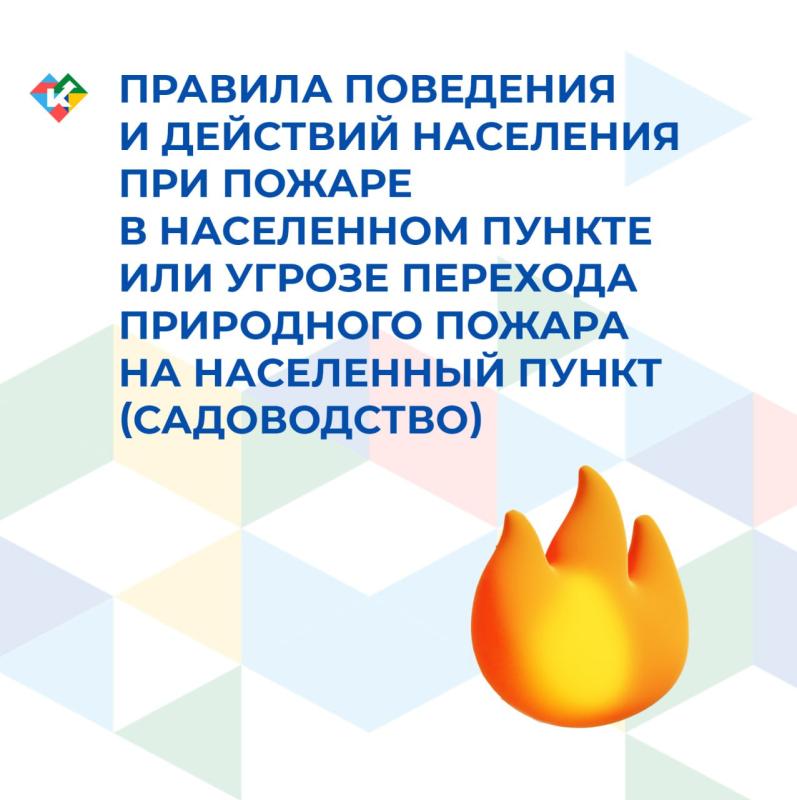 ПРАВИЛА ПОВЕДЕНИЯ И ДЕЙСТВИЙ НАСЕЛЕНИЯ ПРИ ПОЖАРЕ В НАСЕЛЕННОМ ПУНКТЕ ИЛИ УГРОЗЕ ПЕРЕХОДА ПРИРОДНОГО ПОЖАРА НА НАСЕЛЕННЫЙ ПУНКТ (САДОВОДСТВО)